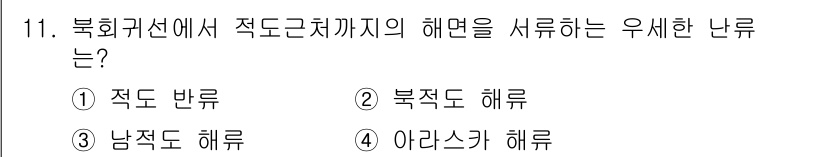 11. 북회귀선에서 적도근처까지의 해면을 서류하는 우세한 난류는?

① 적도 반류 ② 북적도 해류

③ 남적도 해류 ④ 아라스카 해류